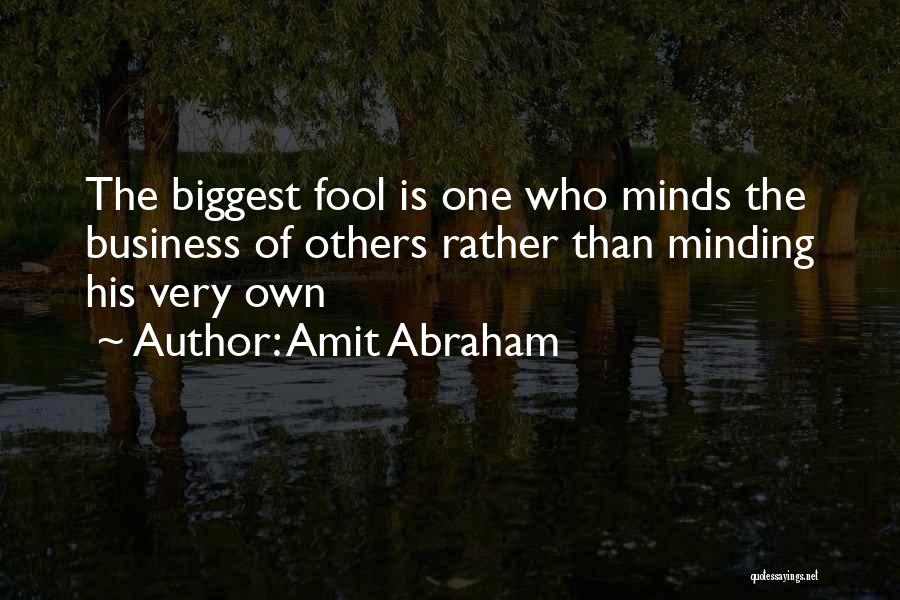 The biggest fool is one who minds the business of others rather than minding his very own

~ Author: Amit Abraham

quotessayings.net